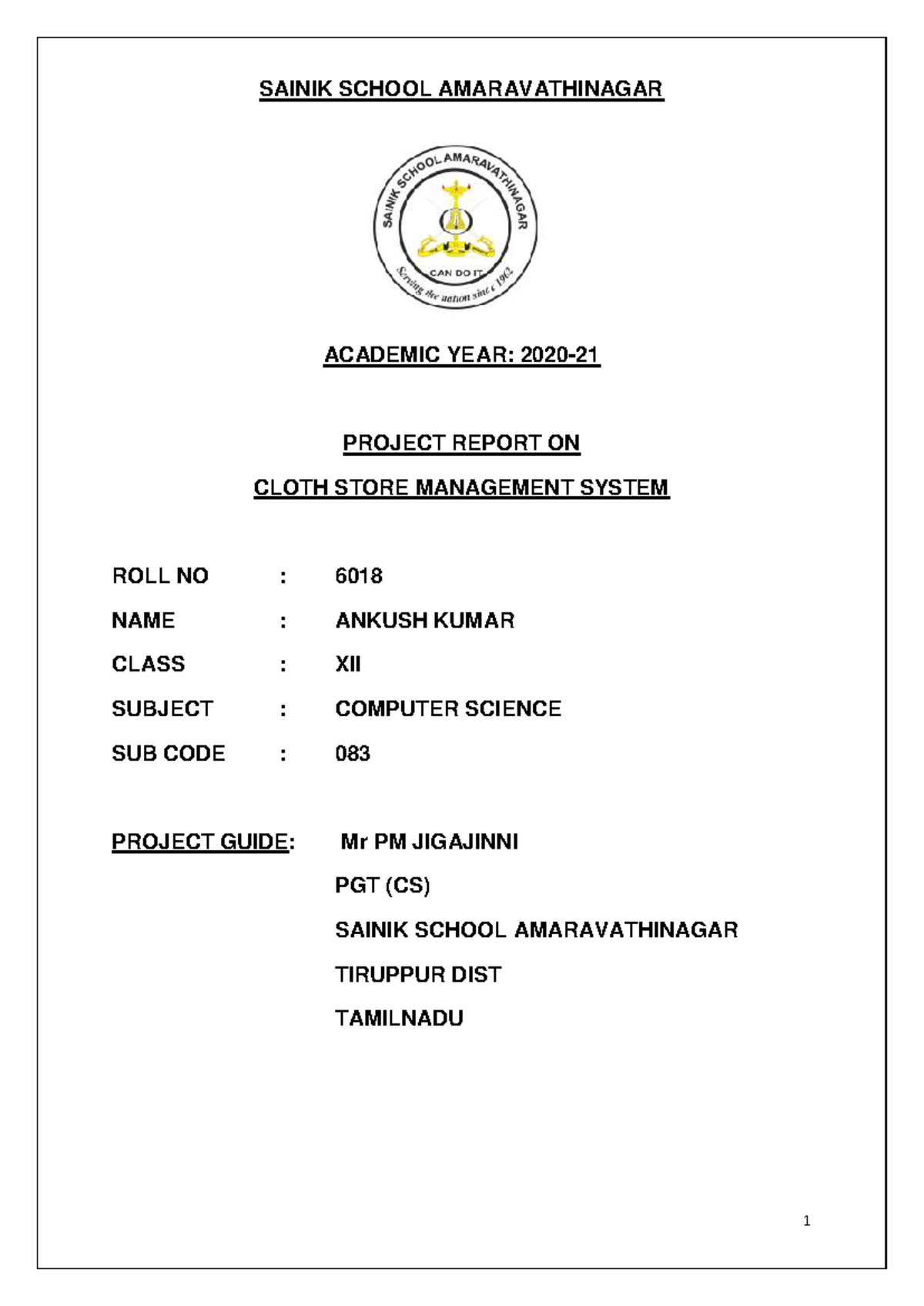 SAINIK SCHOOL AMARAVATHINAGAR

SAINIK SCHOOL AMARAVATHINAGAR
CAN DO IT
Serving the nation since 1962

ACADEMIC YEAR: 2020-21

PROJECT REPORT ON

CLOTH STORE MANAGEMENT SYSTEM

ROLL NO : 6018

NAME : ANKUSH KUMAR

CLASS : XII

SUBJECT : COMPUTER SCIENCE

SUB CODE : 083

PROJECT GUIDE: Mr PM JIGAJINNI

PGT (CS)

SAINIK SCHOOL AMARAVATHINAGAR

TIRUPPUR DIST

TAMILNADU

1